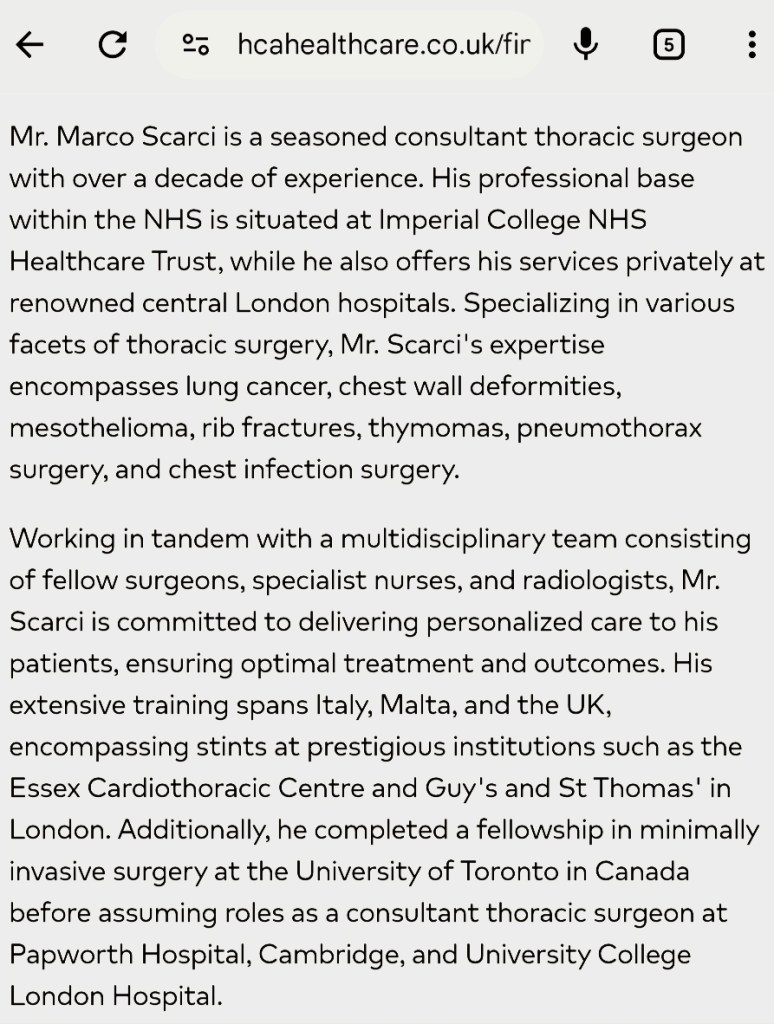 hcahealthcare.co.uk/fir

5

Mr. Marco Scarci is a seasoned consultant thoracic surgeon with over a decade of experience. His professional base within the NHS is situated at Imperial College NHS Healthcare Trust, while he also offers his services privately at renowned central London hospitals. Specializing in various facets of thoracic surgery, Mr. Scarci's expertise encompasses lung cancer, chest wall deformities, mesothelioma, rib fractures, thymomas, pneumothorax surgery, and chest infection surgery.

Working in tandem with a multidisciplinary team consisting of fellow surgeons, specialist nurses, and radiologists, Mr. Scarci is committed to delivering personalized care to his patients, ensuring optimal treatment and outcomes. His extensive training spans Italy, Malta, and the UK, encompassing stints at prestigious institutions such as the Essex Cardiothoracic Centre and Guy's and St Thomas' in London. Additionally, he completed a fellowship in minimally invasive surgery at the University of Toronto in Canada before assuming roles as a consultant thoracic surgeon at Papworth Hospital, Cambridge, and University College London Hospital.